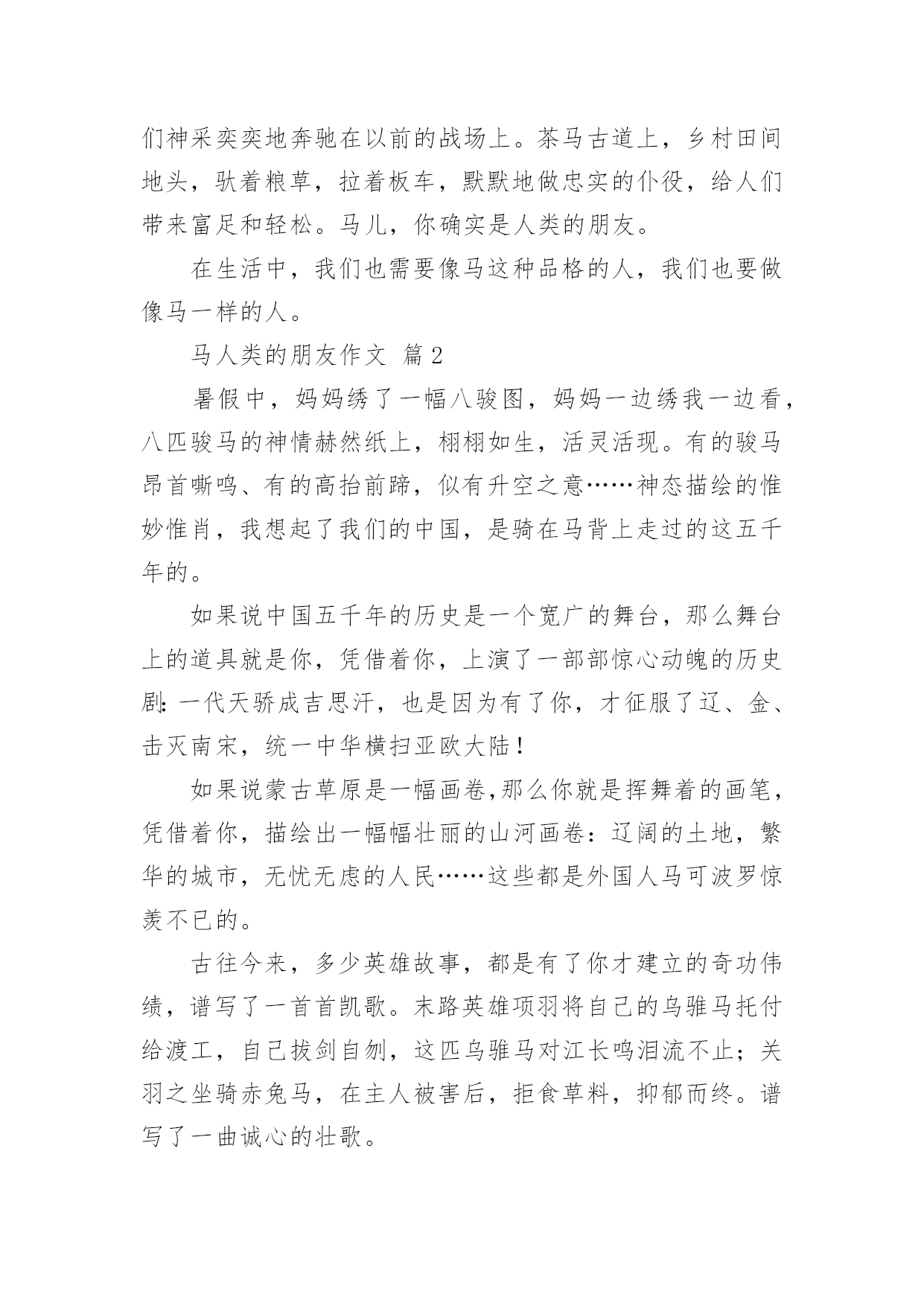 们神采奕奕地奔驰在以前的战场上。茶马古道上，乡村田间地头，驮着粮草，拉着板车，默默地做忠实的仆役，给人们带来富足和轻松。马儿，你确实是人类的朋友。

在生活中，我们也需要像马这种品格的人，我们也要做像马一样的人。

马人类的朋友作文 篇2

暑假中，妈妈绣了一幅八骏图，妈妈一边绣我一边看，八匹骏马的神情赫然纸上，栩栩如生，活灵活现。有的骏马昂首嘶鸣、有的高抬前蹄，似有升空之意……神态描绘的惟妙惟肖，我想起了我们的中国，是骑在马背上走过的这五千年的。

如果说中国五千年的历史是一个宽广的舞台，那么舞台上的道具就是你，凭借着你，上演了一部部惊心动魄的历史剧：一代天骄成吉思汗，也是因为有了你，才征服了辽、金、击灭南宋，统一中华横扫亚欧大陆！

如果说蒙古草原是一幅画卷，那么你就是挥舞着的画笔，凭借着你，描绘出一幅幅壮丽的山河画卷：辽阔的土地，繁华的城市，无忧无虑的人民……这些都是外国人马可波罗惊羡不已的。

古往今来，多少英雄故事，都是有了你才建立的奇功伟绩，谱写了一首首凯歌。末路英雄项羽将自己的乌骓马托付给渡工，自己拔剑自刎，这匹乌骓马对江长鸣泪流不止；关羽之坐骑赤兔马，在主人被害后，拒食草料，抑郁而终。谱写了一曲诚心的壮歌。